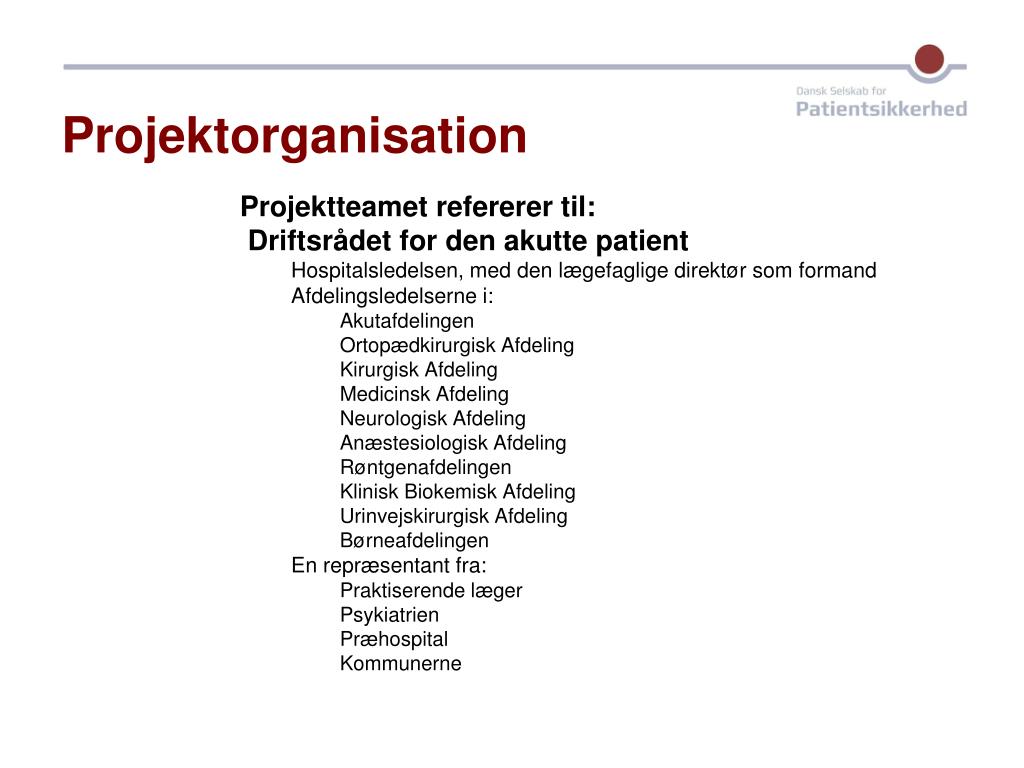 Dansk Selskab for
Patientsikkerhed

Projektorganisation

Projektteamet refererer til:
Driftsrådet for den akutte patient
Hospitalsledelsen, med den lægefaglige direktør som formand
Afdelingsledelserne i:
Akutafdelingen
Ortopædkirurgisk Afdeling
Kirurgisk Afdeling
Medicinsk Afdeling
Neurologisk Afdeling
Anæstesiologisk Afdeling
Røntgenafdelingen
Klinisk Biokemisk Afdeling
Urinvejskirurgisk Afdeling
Børneafdelingen
En repræsentant fra:
Praktiserende læger
Psykiatrien
Præhospital
Kommunerne